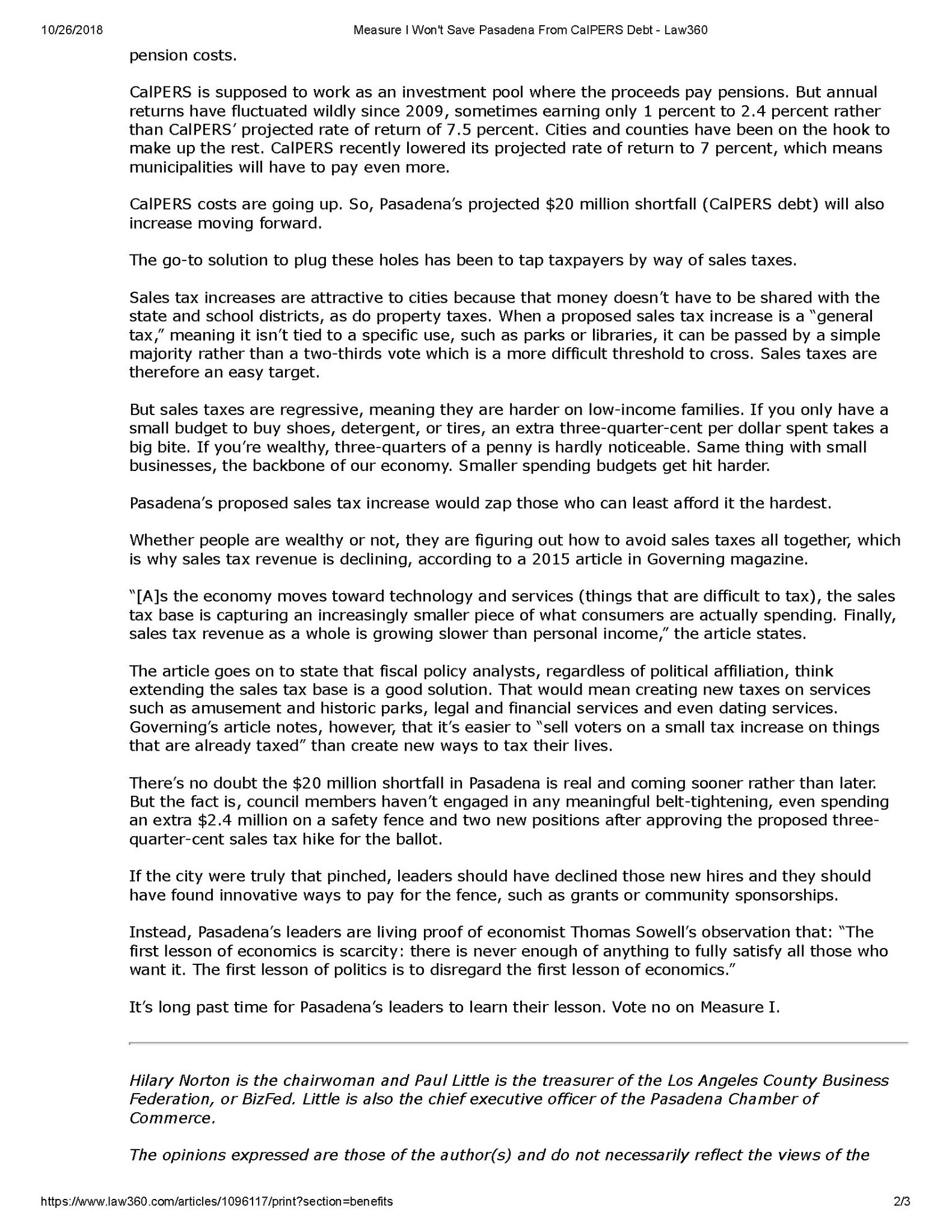 10/26/2018 Measure I Won't Save Pasadena From CalPERS Debt - Law360

pension costs.

CalPERS is supposed to work as an investment pool where the proceeds pay pensions. But annual returns have fluctuated wildly since 2009, sometimes earning only 1 percent to 2.4 percent rather than CalPERS' projected rate of return of 7.5 percent. Cities and counties have been on the hook to make up the rest. CalPERS recently lowered its projected rate of return to 7 percent, which means municipalities will have to pay even more.

CalPERS costs are going up. So, Pasadena's projected $20 million shortfall (CalPERS debt) will also increase moving forward.

The go-to solution to plug these holes has been to tap taxpayers by way of sales taxes.

Sales tax increases are attractive to cities because that money doesn't have to be shared with the state and school districts, as do property taxes. When a proposed sales tax increase is a "general tax," meaning it isn't tied to a specific use, such as parks or libraries, it can be passed by a simple majority rather than a two-thirds vote which is a more difficult threshold to cross. Sales taxes are therefore an easy target.

But sales taxes are regressive, meaning they are harder on low-income families. If you only have a small budget to buy shoes, detergent, or tires, an extra three-quarter-cent per dollar spent takes a big bite. If you're wealthy, three-quarters of a penny is hardly noticeable. Same thing with small businesses, the backbone of our economy. Smaller spending budgets get hit harder.

Pasadena's proposed sales tax increase would zap those who can least afford it the hardest.

Whether people are wealthy or not, they are figuring out how to avoid sales taxes all together, which is why sales tax revenue is declining, according to a 2015 article in Governing magazine.

"[A]s the economy moves toward technology and services (things that are difficult to tax), the sales tax base is capturing an increasingly smaller piece of what consumers are actually spending. Finally, sales tax revenue as a whole is growing slower than personal income," the article states.

The article goes on to state that fiscal policy analysts, regardless of political affiliation, think extending the sales tax base is a good solution. That would mean creating new taxes on services such as amusement and historic parks, legal and financial services and even dating services. Governing's article notes, however, that it's easier to "sell voters on a small tax increase on things that are already taxed" than create new ways to tax their lives.

There's no doubt the $20 million shortfall in Pasadena is real and coming sooner rather than later. But the fact is, council members haven't engaged in any meaningful belt-tightening, even spending an extra $2.4 million on a safety fence and two new positions after approving the proposed three-quarter-cent sales tax hike for the ballot.

If the city were truly that pinched, leaders should have declined those new hires and they should have found innovative ways to pay for the fence, such as grants or community sponsorships.

Instead, Pasadena's leaders are living proof of economist Thomas Sowell's observation that: "The first lesson of economics is scarcity: there is never enough of anything to fully satisfy all those who want it. The first lesson of politics is to disregard the first lesson of economics."

It's long past time for Pasadena's leaders to learn their lesson. Vote no on Measure I.

Hilary Norton is the chairwoman and Paul Little is the treasurer of the Los Angeles County Business Federation, or BizFed. Little is also the chief executive officer of the Pasadena Chamber of Commerce.

The opinions expressed are those of the author(s) and do not necessarily reflect the views of the

https://www.law360.com/articles/1096117/print?section=benefits 2/3